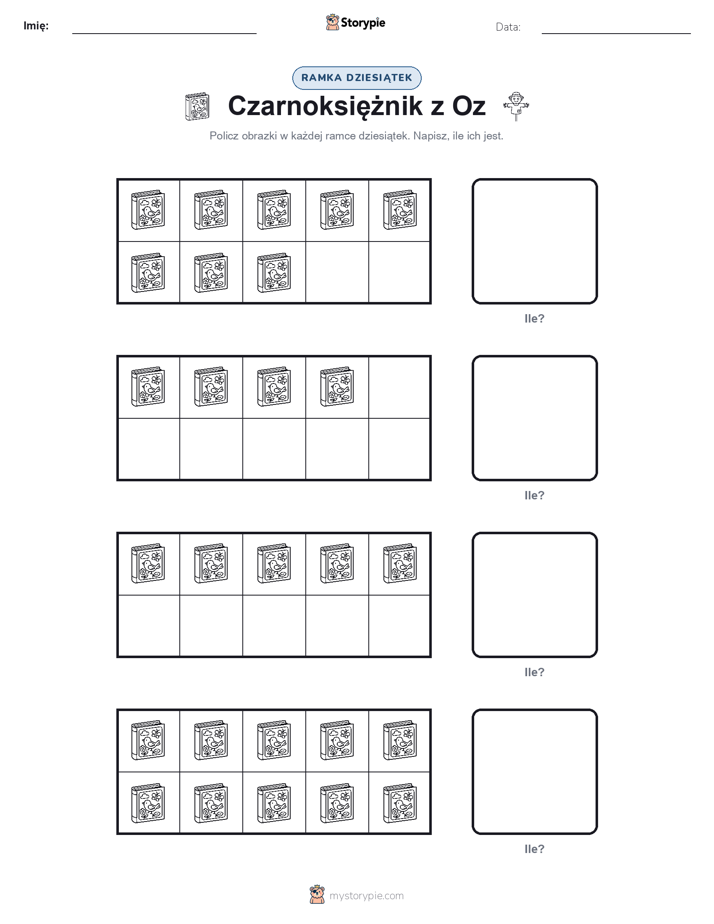 Imię: ____ Storypie Data: ____

RAMKA DZIESIĄTEK

Czarnoksiężnik z Oz

Policz obrazki w każdej ramce dziesiątek. Napisz, ile ich jest.

Ile?

Ile?

Ile?

Ile?

mystorypie.com